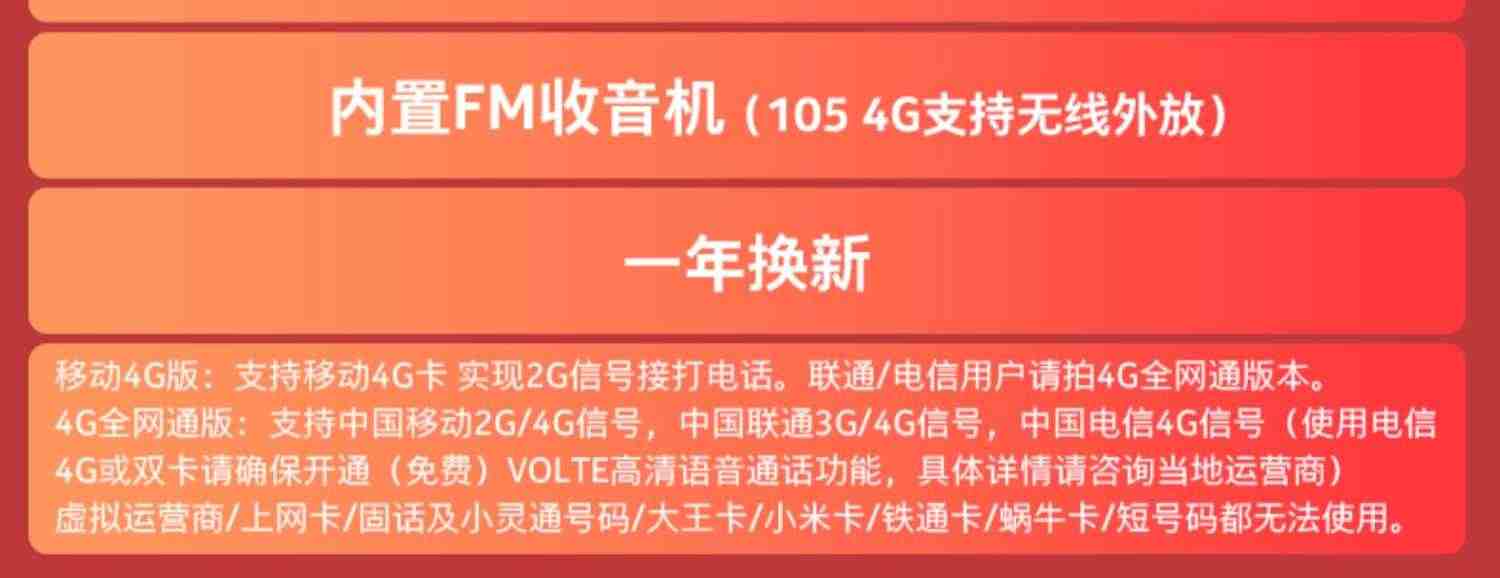 内置FM收音机（105 4G支持无线外放）

一年换新

移动4G版：支持移动4G卡 实现2G信号接打电话。联通/电信用户请拍4G全网通版本。
4G全网通版：支持中国移动2G/4G信号，中国联通3G/4G信号，中国电信4G信号（使用电信4G或双卡请确保开通（免费）VOLTE高清语音通话功能，具体详情请咨询当地运营商）
虚拟运营商/上网卡/固话及小灵通号码/大王卡/小米卡/铁通卡/蜗牛卡/短号码都无法使用。